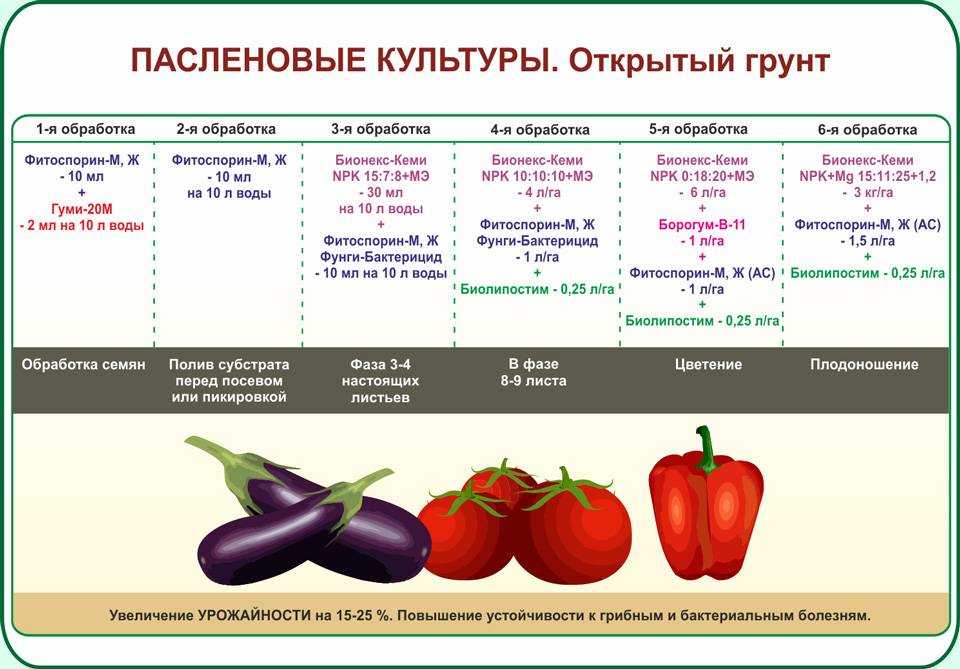 ПАСЛЕНОВЫЕ КУЛЬТУРЫ. Открытый грунт

| 1-я обработка | 2-я обработка | 3-я обработка | 4-я обработка | 5-я обработка | 6-я обработка |
|---|---|---|---|---|---|
| Фитоспорин-М, Ж - 10 мл + Гуми-20М - 2 мл на 10 л воды | Фитоспорин-М, Ж - 10 мл на 10 л воды | Бионекс-Кеми NPK 15:7:8+МЭ - 30 мл на 10 л воды + Фитоспорин-М, Ж Фунги-Бактерицид - 10 мл на 10 л воды | Бионекс-Кеми NPK 10:10:10+МЭ - 4 л/га + Фитоспорин-М, Ж Фунги-Бактерицид - 1 л/га + Биолипостим - 0,25 л/га | Бионекс-Кеми NPK 0:18:20+МЭ - 6 л/га + Борогум-В-11 - 1 л/га + Фитоспорин-М, Ж (АС) - 1 л/га + Биолипостим - 0,25 л/га | Бионекс-Кеми NPK+Mg 15:11:25+1,2 - 3 кг/га + Фитоспорин-М, Ж (АС) - 1,5 л/га + Биолипостим - 0,25 л/га |
| Обработка семян | Полив субстрата перед посевом или пикировкой | Фаза 3-4 настоящих листьев | В фазе 8-9 листа | Цветение | Плодоношение |

Увеличение УРОЖАЙНОСТИ на 15-25 %. Повышение устойчивости к грибным и бактериальным болезням.